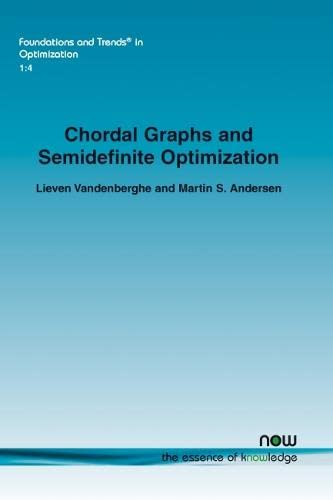 Foundations and Trends® in Optimization
1:4

Chordal Graphs and Semidefinite Optimization

Lieven Vandenberghe and Martin S. Andersen

now
the essence of knowledge